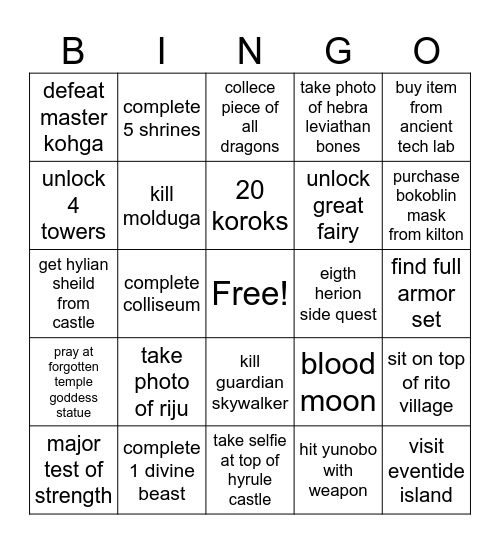 | B | I | N | G | O |
|---|---|---|---|---|
| defeat master kohga | complete 5 shrines | collece piece of all dragons | take photo of hebra leviathan bones | buy item from ancient tech lab |
| unlock 4 towers | kill molduga | 20 koroks | unlock great fairy | purchase bokoblin mask from kilton |
| get hylian sheild from castle | complete colliseum | Free! | eigth herion side quest | find full armor set |
| pray at forgotten temple goddess statue | take photo of riju | kill guardian skywalker | blood moon | sit on top of rito village |
| major test of strength | complete 1 divine beast | take selfie at top of hyrule castle | hit yunobo with weapon | visit eventide island |